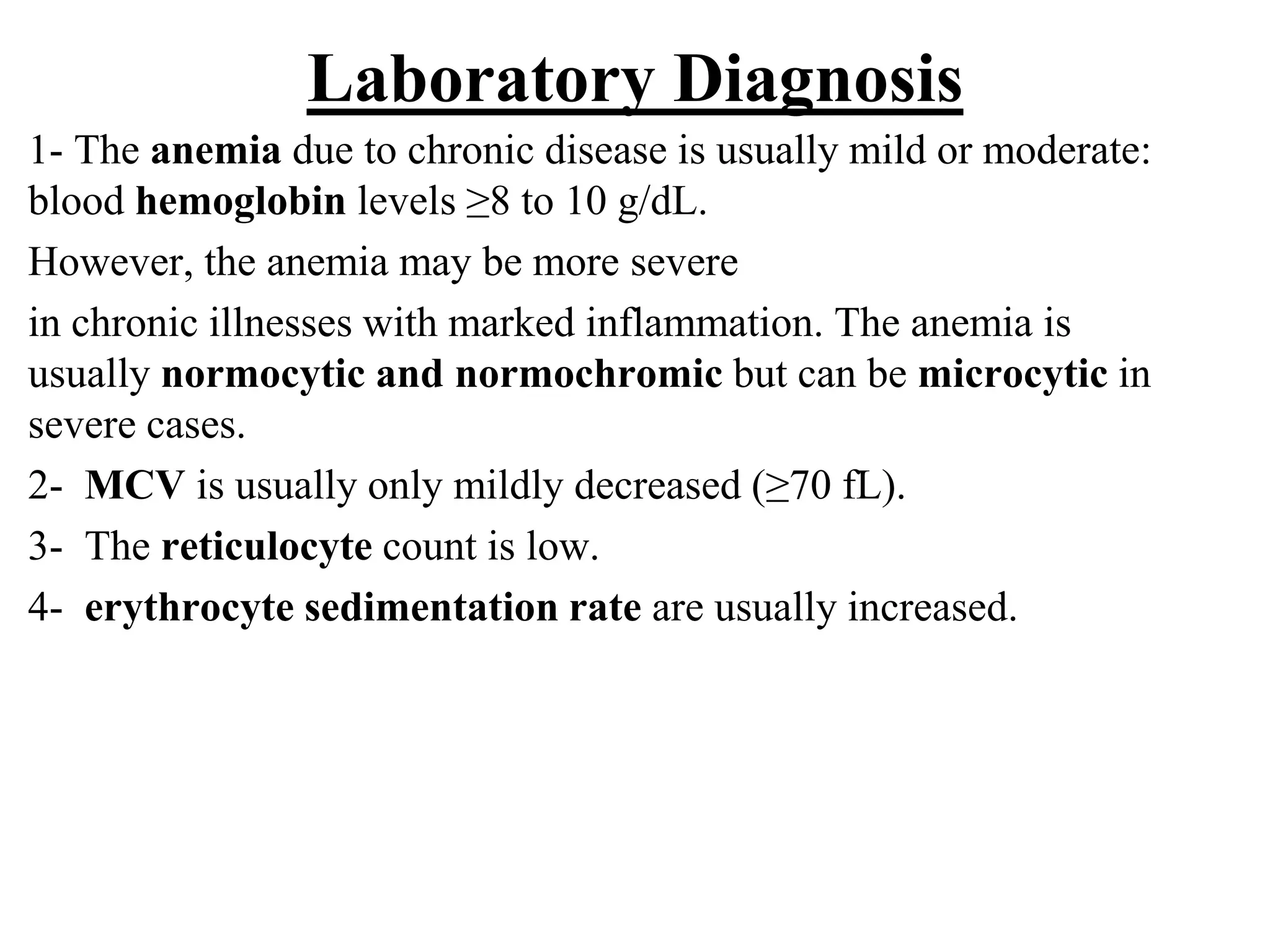 Laboratory Diagnosis

1- The anemia due to chronic disease is usually mild or moderate: blood hemoglobin levels ≥8 to 10 g/dL.

However, the anemia may be more severe

in chronic illnesses with marked inflammation. The anemia is usually normocytic and normochromic but can be microcytic in severe cases.

2- MCV is usually only mildly decreased (≥70 fL).

3- The reticulocyte count is low.

4- erythrocyte sedimentation rate are usually increased.